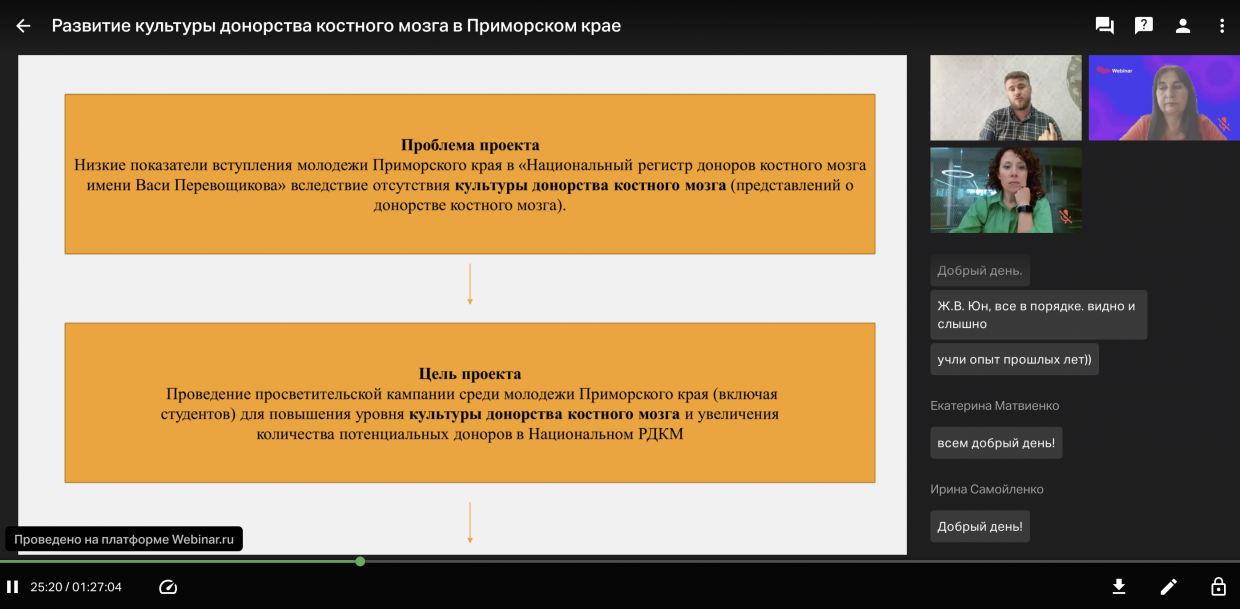 Развитие культуры донорства костного мозга в Приморском крае

Проблема проекта
Низкие показатели вступления молодежи Приморского края в «Национальный регистр доноров костного мозга имени Васи Перевощикова» вследствие отсутствия культуры донорства костного мозга (представлений о донорстве костного мозга).

Цель проекта
Проведение просветительской кампании среди молодежи Приморского края (включая студентов) для повышения уровня культуры донорства костного мозга и увеличения количества потенциальных доноров в Национальном РДКМ

Webinar

Добрый день.

Ж.В. Юн, все в порядке. видно и слышно

учли опыт прошлых лет))

Екатерина Матвиенко

всем добрый день!

Ирина Самойленко

Добрый день!

Проведено на платформе Webinar.ru

25:20 / 01:27:04